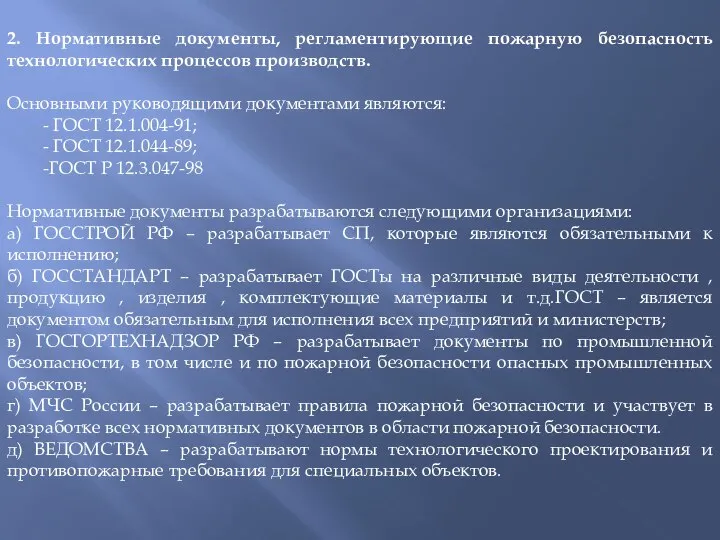 2. Нормативные документы, регламентирующие пожарную безопасность технологических процессов производств.

Основными руководящими документами являются:
- ГОСТ 12.1.004-91;
- ГОСТ 12.1.044-89;
-ГОСТ Р 12.3.047-98

Нормативные документы разрабатываются следующими организациями:
а) ГОССТРОЙ РФ – разрабатывает СП, которые являются обязательными к исполнению;
б) ГОССТАНДАРТ – разрабатывает ГОСТы на различные виды деятельности , продукцию , изделия , комплектующие материалы и т.д.ГОСТ – является документом обязательным для исполнения всех предприятий и министерств;
в) ГОСГОРТЕХНАДЗОР РФ – разрабатывает документы по промышленной безопасности, в том числе и по пожарной безопасности опасных промышленных объектов;
г) МЧС России – разрабатывает правила пожарной безопасности и участвует в разработке всех нормативных документов в области пожарной безопасности.
д) ВЕДОМСТВА – разрабатывают нормы технологического проектирования и противопожарные требования для специальных объектов.